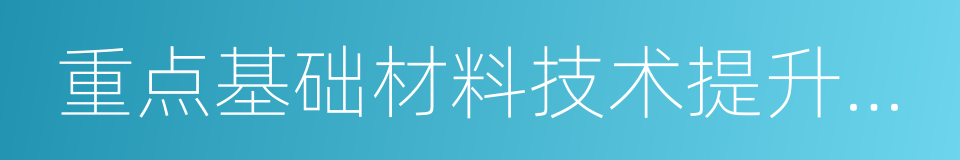 重点基础材料技术提升...